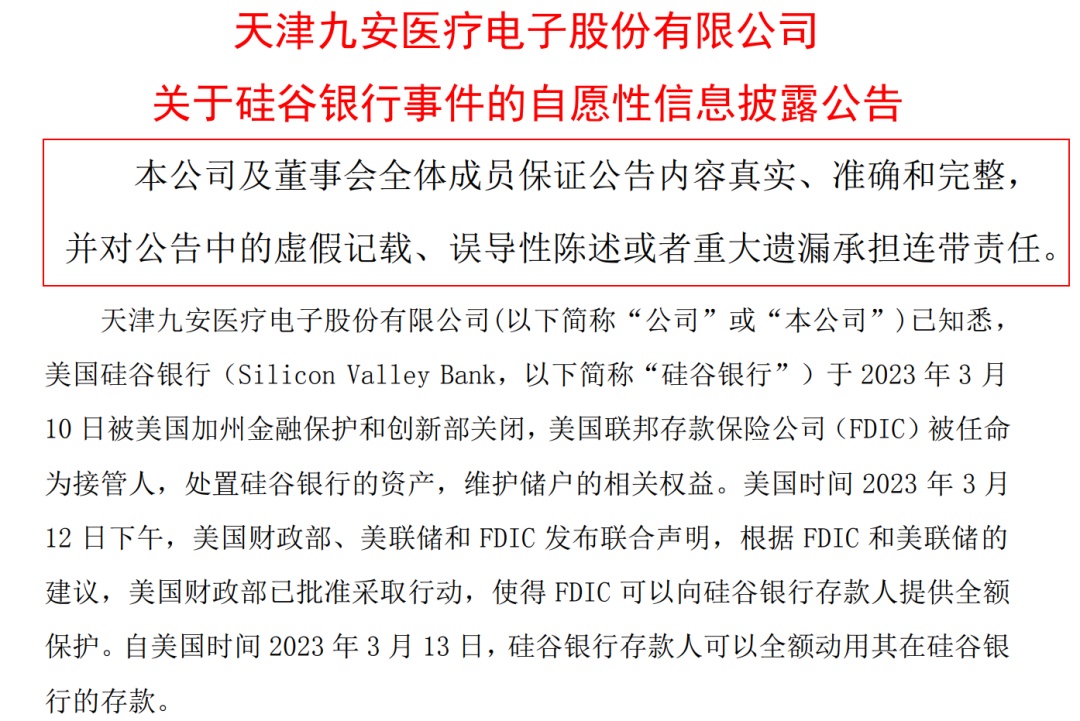 天津九安医疗电子股份有限公司
关于硅谷银行事件的自愿性信息披露公告

本公司及董事会全体成员保证公告内容真实、准确和完整，并对公告中的虚假记载、误导性陈述或者重大遗漏承担连带责任。

天津九安医疗电子股份有限公司(以下简称“公司”或“本公司”)已知悉，美国硅谷银行（Silicon Valley Bank，以下简称“硅谷银行”）于 2023 年 3 月 10 日被美国加州金融保护和创新部关闭，美国联邦存款保险公司（FDIC）被任命为接管人，处置硅谷银行的资产，维护储户的相关权益。美国时间 2023 年 3 月 12 日下午，美国财政部、美联储和 FDIC 发布联合声明，根据 FDIC 和美联储的建议，美国财政部已批准采取行动，使得 FDIC 可以向硅谷银行存款人提供全额保护。自美国时间 2023 年 3 月 13 日，硅谷银行存款人可以全额动用其在硅谷银行的存款。